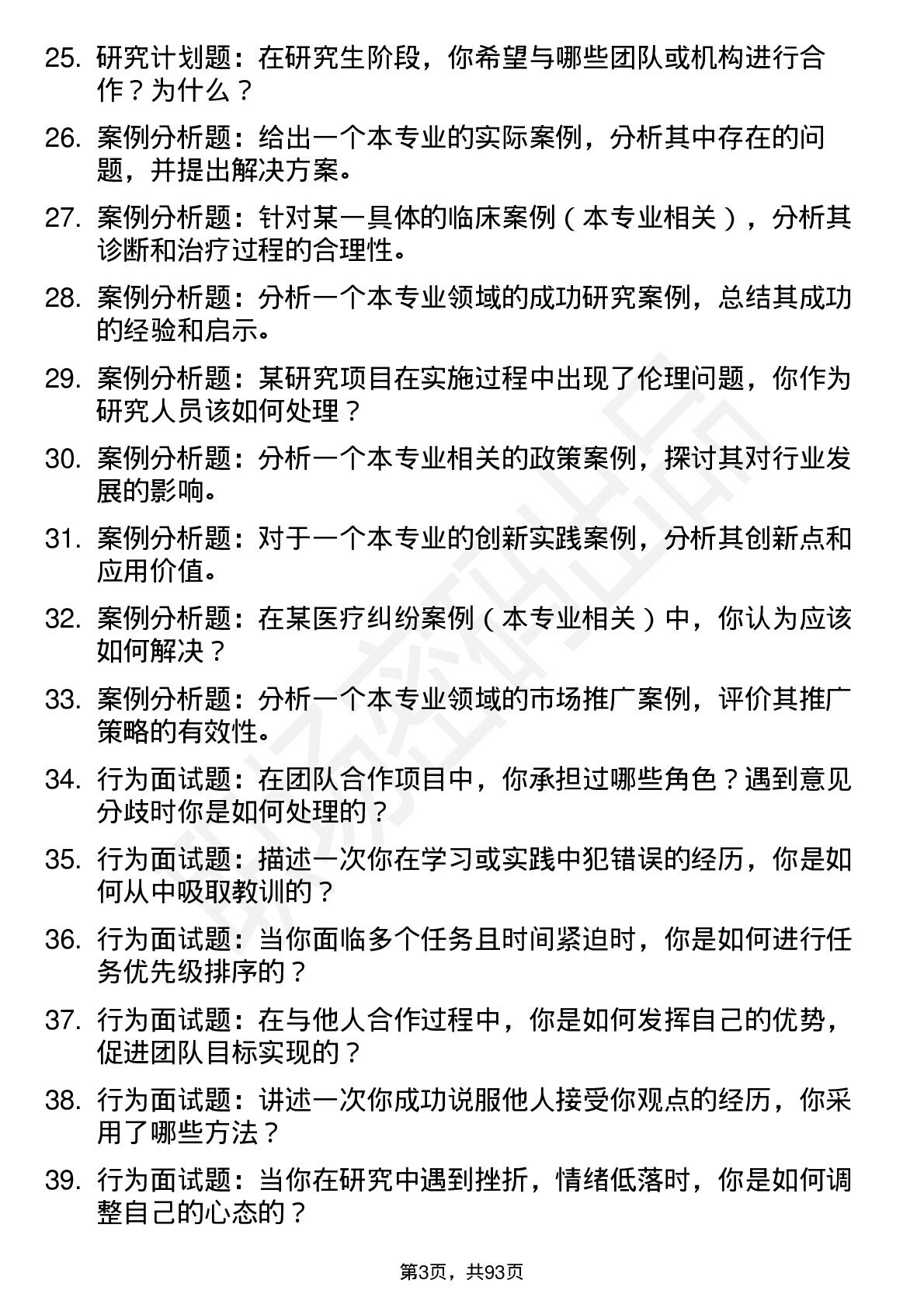 25. 研究计划题：在研究生阶段，你希望与哪些团队或机构进行合作？为什么？

26. 案例分析题：给出一个本专业的实际案例，分析其中存在的问题，并提出解决方案。

27. 案例分析题：针对某一具体的临床案例（本专业相关），分析其诊断和治疗过程的合理性。

28. 案例分析题：分析一个本专业领域的成功研究案例，总结其成功的经验和启示。

29. 案例分析题：某研究项目在实施过程中出现了伦理问题，你作为研究人员该如何处理？

30. 案例分析题：分析一个本专业相关的政策案例，探讨其对行业发展的影响。

31. 案例分析题：对于一个本专业的创新实践案例，分析其创新点和应用价值。

32. 案例分析题：在某医疗纠纷案例（本专业相关）中，你认为应该如何解决？

33. 案例分析题：分析一个本专业领域的市场推广案例，评价其推广策略的有效性。

34. 行为面试题：在团队合作项目中，你承担过哪些角色？遇到意见分歧时你是如何处理的？

35. 行为面试题：描述一次你在学习或实践中犯错误的经历，你是如何从中吸取教训的？

36. 行为面试题：当你面临多个任务且时间紧迫时，你是如何进行任务优先级排序的？

37. 行为面试题：在与他人合作过程中，你是如何发挥自己的优势，促进团队目标实现的？

38. 行为面试题：讲述一次你成功说服他人接受你观点的经历，你采用了哪些方法？

39. 行为面试题：当你在研究中遇到挫折，情绪低落时，你是如何调整自己的心态的？

第3页，共93页